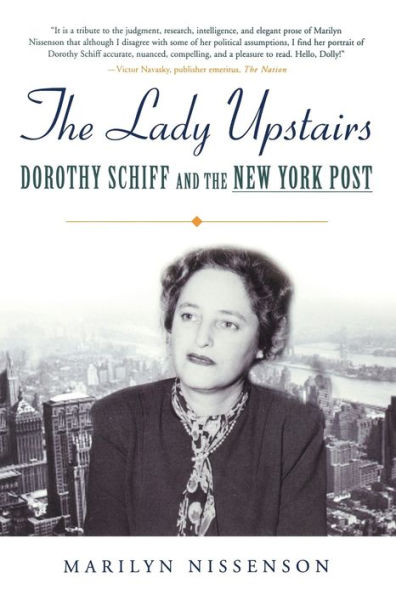 "It is a tribute to the judgment, research, intelligence, and elegant prose of Marilyn Nissenson that although I disagree with some of her political assumptions, I find her portrait of Dorothy Schiff accurate, nuanced, compelling, and a pleasure to read. Hello, Dolly!"
—Victor Navasky, publisher emeritus, The Nation

The Lady Upstairs

DOROTHY SCHIFF AND THE NEW YORK POST

MARILYN NISSENSON